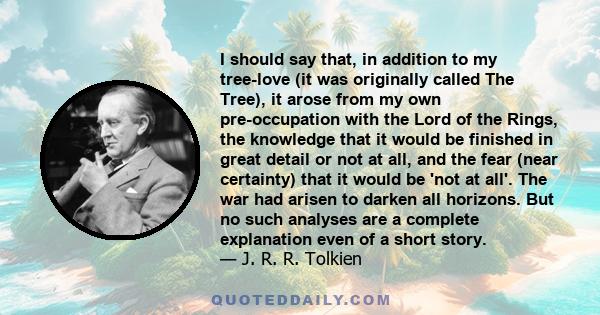 I should say that, in addition to my tree-love (it was originally called The Tree), it arose from my own pre-occupation with the Lord of the Rings, the knowledge that it would be finished in great detail or not at all, and the fear (near certainty) that it would be 'not at all'. The war had arisen to darken all horizons. But no such analyses are a complete explanation even of a short story.
— J. R. R. Tolkien

QUOTEDDAILY.COM